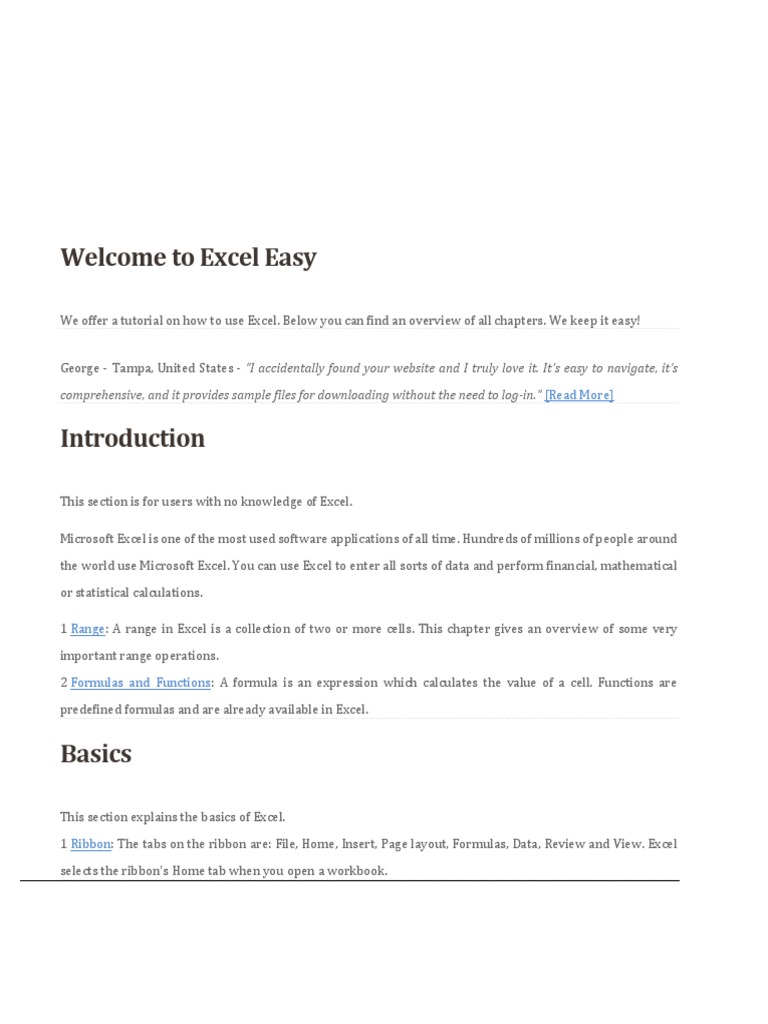 Welcome to Excel Easy

We offer a tutorial on how to use Excel. Below you can find an overview of all chapters. We keep it easy!

George - Tampa, United States - "I accidentally found your website and I truly love it. It's easy to navigate, it's comprehensive, and it provides sample files for downloading without the need to log-in." [Read More]

Introduction

This section is for users with no knowledge of Excel.

Microsoft Excel is one of the most used software applications of all time. Hundreds of millions of people around the world use Microsoft Excel. You can use Excel to enter all sorts of data and perform financial, mathematical or statistical calculations.

1 Range: A range in Excel is a collection of two or more cells. This chapter gives an overview of some very important range operations.
2 Formulas and Functions: A formula is an expression which calculates the value of a cell. Functions are predefined formulas and are already available in Excel.

Basics

This section explains the basics of Excel.
1 Ribbon: The tabs on the ribbon are: File, Home, Insert, Page layout, Formulas, Data, Review and View. Excel selects the ribbon's Home tab when you open a workbook.